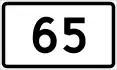 65